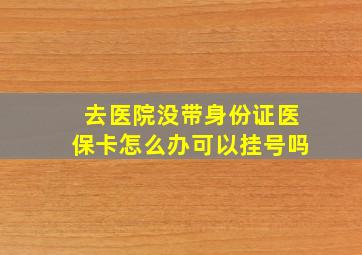 去医院没带身份证医保卡怎么办可以挂号吗